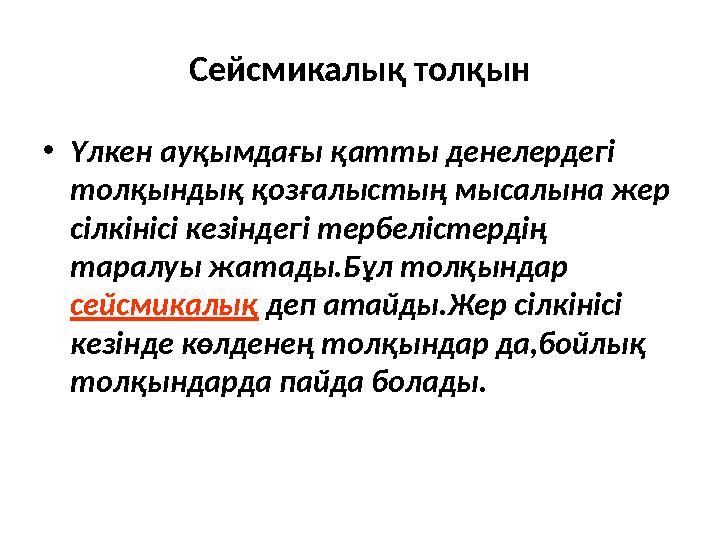 Сейсмикалық толқын

• Үлкен ауқымдағы қатты денелердегі толқындық қозғалыстың мысалына жер сілкінісі кезіндегі тербелістердің таралуы жатады.Бұл толқындар сейсмикалық деп атайды.Жер сілкінісі кезінде көлденең толқындар да,бойлық толқындарда пайда болады.